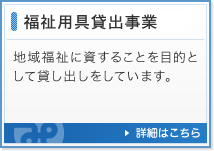 福祉用具貸出事業

地域福祉に資することを目的として貸し出しをしています。

詳細はこちら